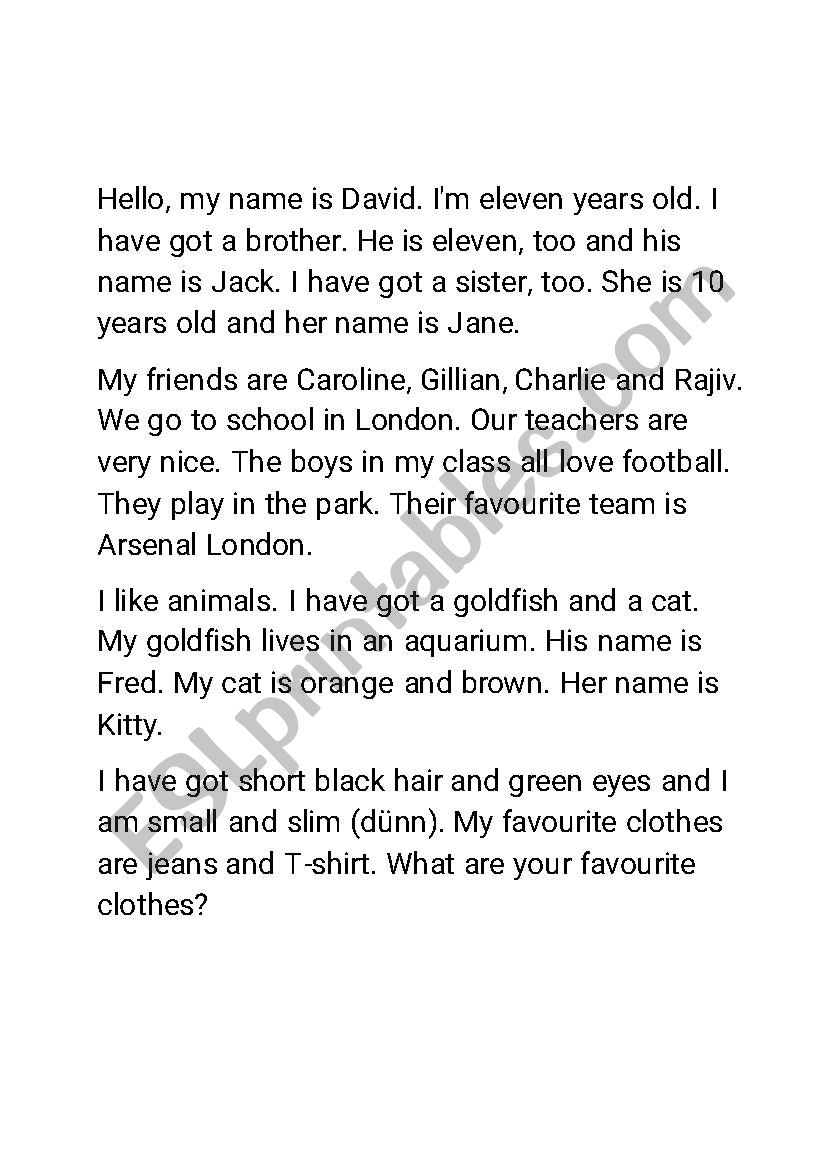 Hello, my name is David. I'm eleven years old. I have got a brother. He is eleven, too and his name is Jack. I have got a sister, too. She is 10 years old and her name is Jane.

My friends are Caroline, Gillian, Charlie and Rajiv. We go to school in London. Our teachers are very nice. The boys in my class all love football. They play in the park. Their favourite team is Arsenal London.

I like animals. I have got a goldfish and a cat. My goldfish lives in an aquarium. His name is Fred. My cat is orange and brown. Her name is Kitty.

I have got short black hair and green eyes and I am small and slim (dünn). My favourite clothes are jeans and T-shirt. What are your favourite clothes?

ESLprintables.com